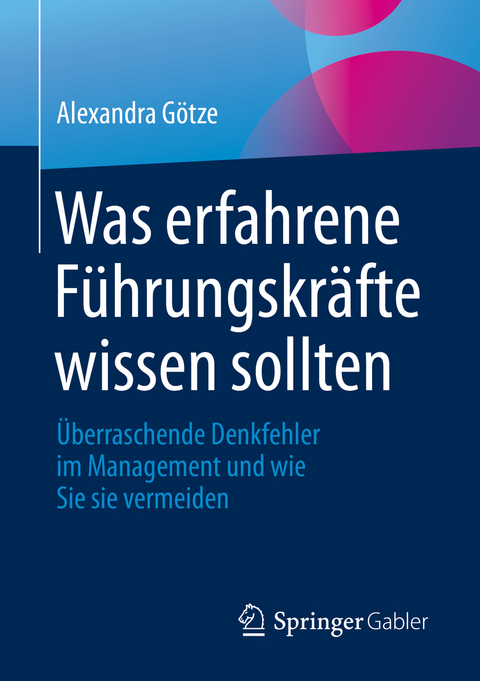 Alexandra Götze

Was erfahrene Führungskräfte wissen sollten

Überraschende Denkfehler im Management und wie Sie sie vermeiden

Springer Gabler